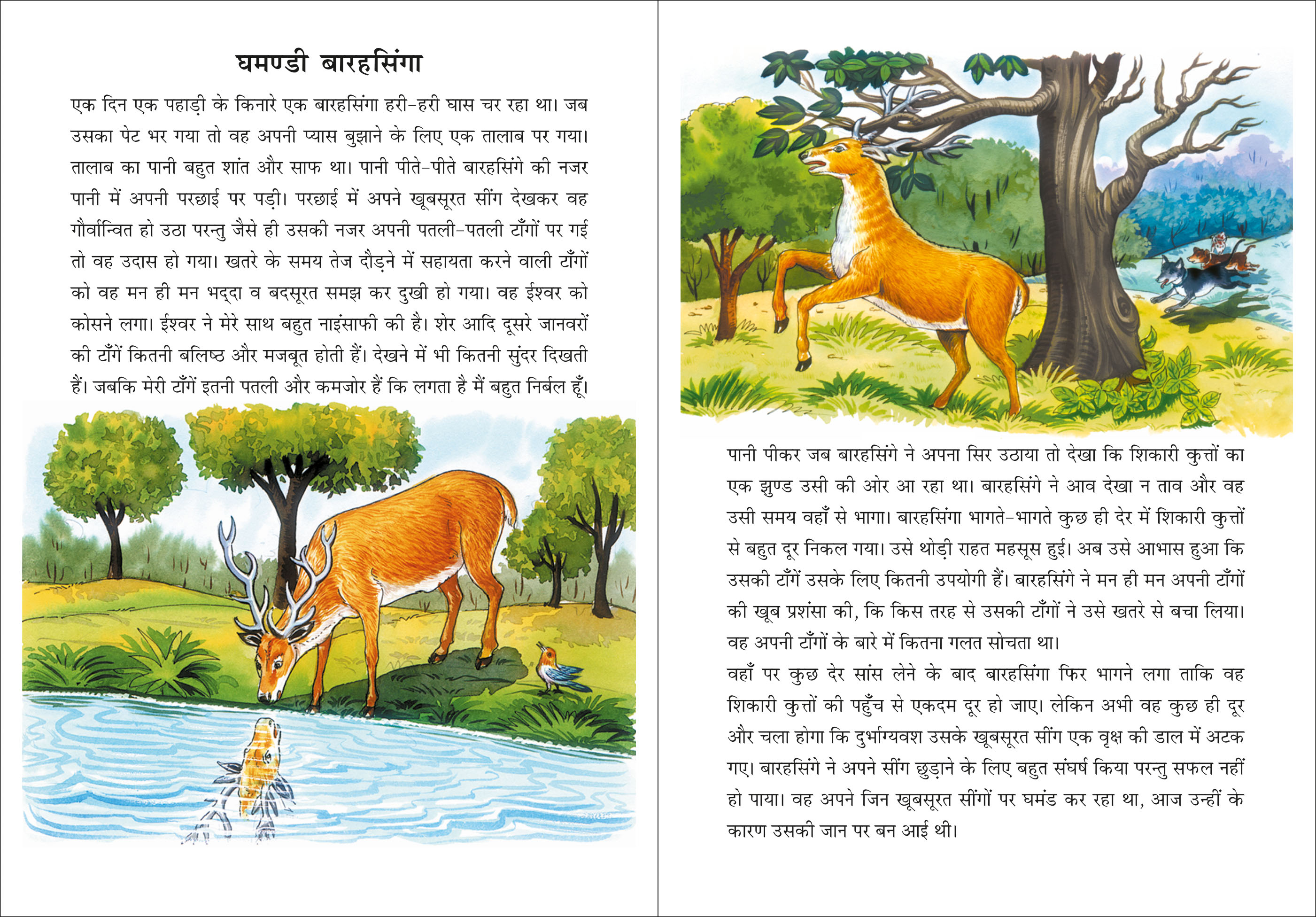 घमण्डी बारहसिंगा

एक दिन एक पहाड़ी के किनारे एक बारहसिंगा हरी-हरी घास चर रहा था। जब उसका पेट भर गया तो वह अपनी प्यास बुझाने के लिए एक तालाब पर गया। तालाब का पानी बहुत शांत और साफ था। पानी पीते-पीते बारहसिंगे की नजर पानी में अपनी परछाई पर पड़ी। परछाई में अपने खूबसूरत सींग देखकर वह गौर्वान्वित हो उठा परन्तु जैसे ही उसकी नजर अपनी पतली-पतली टाँगों पर गई तो वह उदास हो गया। खतरे के समय तेज दौड़ने में सहायता करने वाली टाँगों को वह मन ही मन भद्दा व बदसूरत समझ कर दुखी हो गया। वह ईश्वर को कोसने लगा। ईश्वर ने मेरे साथ बहुत नाइंसाफी की है। शेर आदि दूसरे जानवरों की टाँगें कितनी बलिष्ठ और मजबूत होती हैं। देखने में भी कितनी सुंदर दिखती हैं। जबकि मेरी टाँगें इतनी पतली और कमजोर हैं कि लगता है मैं बहुत निर्बल हूँ।

पानी पीकर जब बारहसिंगे ने अपना सिर उठाया तो देखा कि शिकारी कुत्तों का एक झुण्ड उसी की ओर आ रहा था। बारहसिंगे ने आव देखा न ताव और वह उसी समय वहाँ से भागा। बारहसिंगा भागते-भागते कुछ ही देर में शिकारी कुत्तों से बहुत दूर निकल गया। उसे थोड़ी राहत महसूस हुई। अब उसे आभास हुआ कि उसकी टाँगें उसके लिए कितनी उपयोगी हैं। बारहसिंगे ने मन ही मन अपनी टाँगों की खूब प्रशंसा की, कि किस तरह से उसकी टाँगों ने उसे खतरे से बचा लिया। वह अपनी टाँगों के बारे में कितना गलत सोचता था।

वहाँ पर कुछ देर सांस लेने के बाद बारहसिंगा फिर भागने लगा ताकि वह शिकारी कुत्तों की पहुँच से एकदम दूर हो जाए। लेकिन अभी वह कुछ ही दूर और चला होगा कि दुर्भाग्यवश उसके खूबसूरत सींग एक वृक्ष की डाल में अटक गए। बारहसिंगे ने अपने सींग छुड़ाने के लिए बहुत संघर्ष किया परन्तु सफल नहीं हो पाया। वह अपने जिन खूबसूरत सींगों पर घमंड कर रहा था, आज उन्हीं के कारण उसकी जान पर बन आई थी।